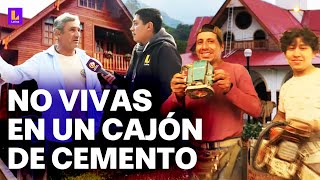 L
Latina

NO VIVAS EN UN CAJÓN DE CEMENTO